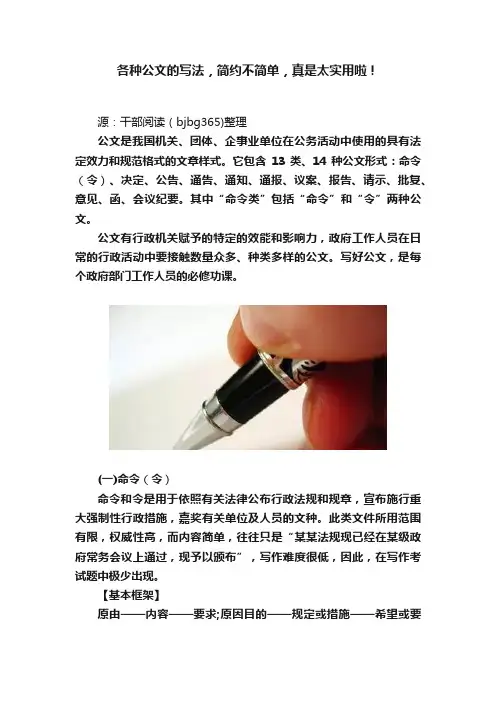 各种公文的写法，简约不简单，真是太实用啦！

源：干部阅读（bjbg365)整理

公文是我国机关、团体、企事业单位在公务活动中使用的具有法定效力和规范格式的文章样式。它包含13类、14种公文形式：命令（令）、决定、公告、通告、通知、通报、议案、报告、请示、批复、意见、函、会议纪要。其中“命令类”包括“命令”和“令”两种公文。

公文有行政机关赋予的特定的效能和影响力，政府工作人员在日常的行政活动中要接触数量众多、种类多样的公文。写好公文，是每个政府部门工作人员的必修功课。

(一)命令（令）

命令和令是用于依照有关法律公布行政法规和规章，宣布施行重大强制性行政措施，嘉奖有关单位及人员的文种。此类文件所用范围有限，权威性高，而内容简单，往往只是“某某法规现已经在某级政府常务会议上通过，现予以颁布”，写作难度很低，因此，在写作考试题中极少出现。

【基本框架】

原由——内容——要求;原因目的——规定或措施——希望或要